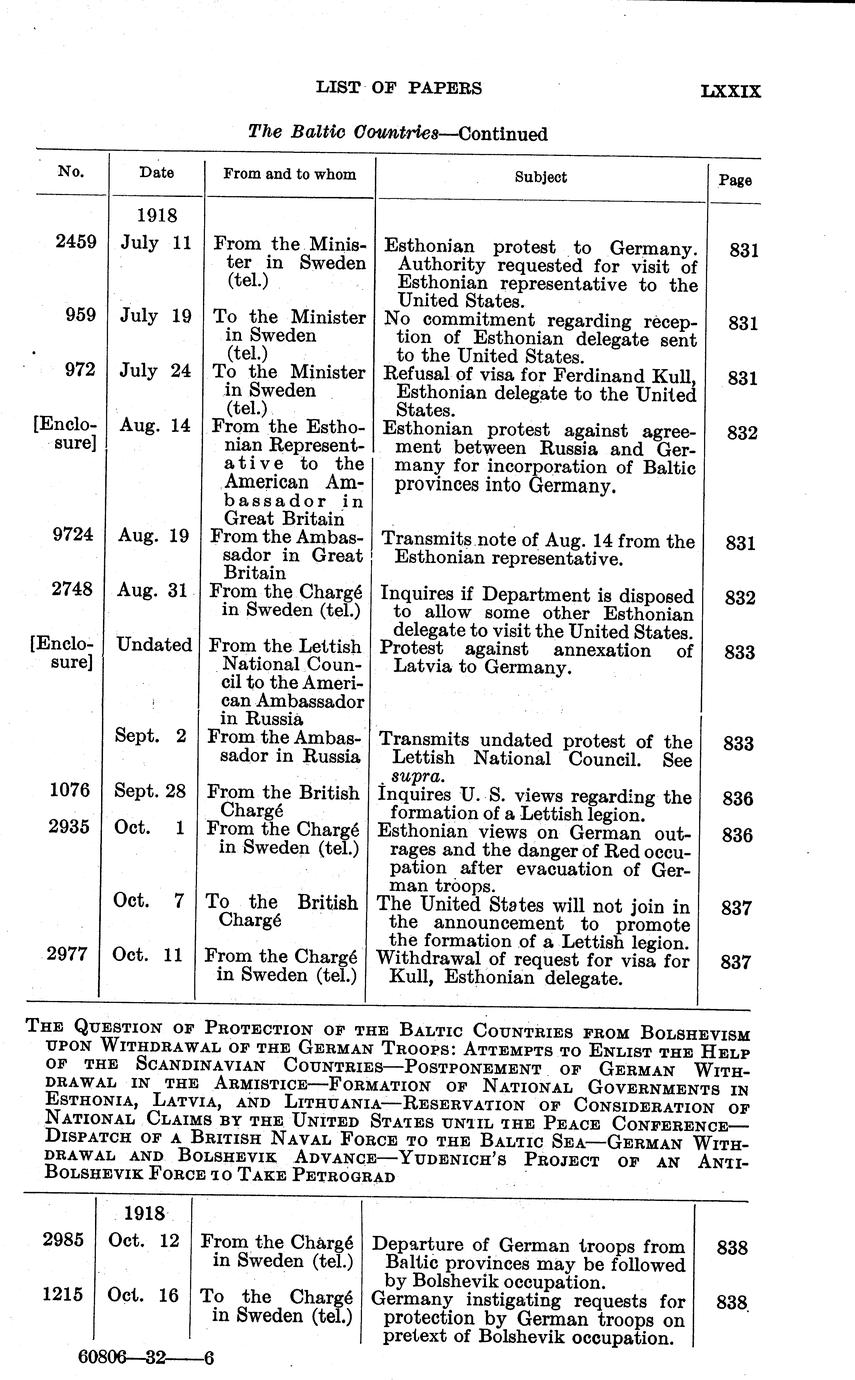 LIST OF PAPERS LXXIX

The Baltic Countries—Continued

| No. | Date | From and to whom | Subject | Page |
|---|---|---|---|---|
| | 1918 | | | |
| 2459 | July 11 | From the Minister in Sweden (tel.) | Esthonian protest to Germany. Authority requested for visit of Esthonian representative to the United States. | 831 |
| 959 | July 19 | To the Minister in Sweden (tel.) | No commitment regarding reception of Esthonian delegate sent to the United States. | 831 |
| 972 | July 24 | To the Minister in Sweden (tel.) | Refusal of visa for Ferdinand Kull, Esthonian delegate to the United States. | 831 |
| [Enclosure] | Aug. 14 | From the Esthonian Representative to the American Ambassador in Great Britain | Esthonian protest against agreement between Russia and Germany for incorporation of Baltic provinces into Germany. | 832 |
| 9724 | Aug. 19 | From the Ambassador in Great Britain | Transmits note of Aug. 14 from the Esthonian representative. | 831 |
| 2748 | Aug. 31 | From the Chargé in Sweden (tel.) | Inquires if Department is disposed to allow some other Esthonian delegate to visit the United States. | 832 |
| [Enclosure] | Undated | From the Lettish National Council to the American Ambassador in Russia | Protest against annexation of Latvia to Germany. | 833 |
| | Sept. 2 | From the Ambassador in Russia | Transmits undated protest of the Lettish National Council. See supra. | 833 |
| 1076 | Sept. 28 | From the British Chargé | Inquires U. S. views regarding the formation of a Lettish legion. | 836 |
| 2935 | Oct. 1 | From the Chargé in Sweden (tel.) | Esthonian views on German outrages and the danger of Red occupation after evacuation of German troops. | 836 |
| | Oct. 7 | To the British Chargé | The United States will not join in the announcement to promote the formation of a Lettish legion. | 837 |
| 2977 | Oct. 11 | From the Chargé in Sweden (tel.) | Withdrawal of request for visa for Kull, Esthonian delegate. | 837 |

THE QUESTION OF PROTECTION OF THE BALTIC COUNTRIES FROM BOLSHEVISM UPON WITHDRAWAL OF THE GERMAN TROOPS: ATTEMPTS TO ENLIST THE HELP OF THE SCANDINAVIAN COUNTRIES—POSTPONEMENT OF GERMAN WITHDRAWAL IN THE ARMISTICE—FORMATION OF NATIONAL GOVERNMENTS IN ESTHONIA, LATVIA, AND LITHUANIA—RESERVATION OF CONSIDERATION OF NATIONAL CLAIMS BY THE UNITED STATES UNTIL THE PEACE CONFERENCE—DISPATCH OF A BRITISH NAVAL FORCE TO THE BALTIC SEA—GERMAN WITHDRAWAL AND BOLSHEVIK ADVANCE—YUDENICH'S PROJECT OF AN ANTI-BOLSHEVIK FORCE TO TAKE PETROGRAD

| | 1918 | | | |
|---|---|---|---|---|
| 2985 | Oct. 12 | From the Chargé in Sweden (tel.) | Departure of German troops from Baltic provinces may be followed by Bolshevik occupation. | 838 |
| 1215 | Oct. 16 | To the Chargé in Sweden (tel.) | Germany instigating requests for protection by German troops on pretext of Bolshevik occupation. | 838 |

60806—32——6